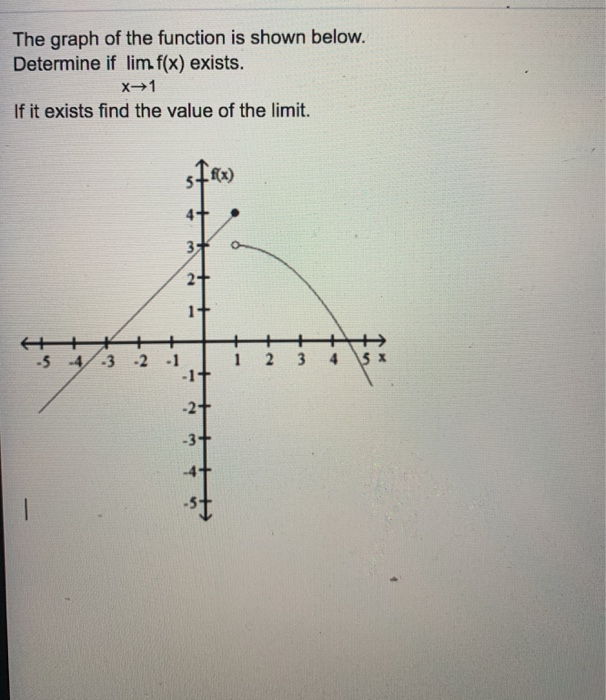 The graph of the function is shown below.
Determine if $\lim_{x \to 1} f(x)$ exists.
If it exists find the value of the limit.

f(x)
5
4
3
2
1
-5 -4 -3 -2 -1 1 2 3 4 5 x
-1
-2
-3
-4
-5